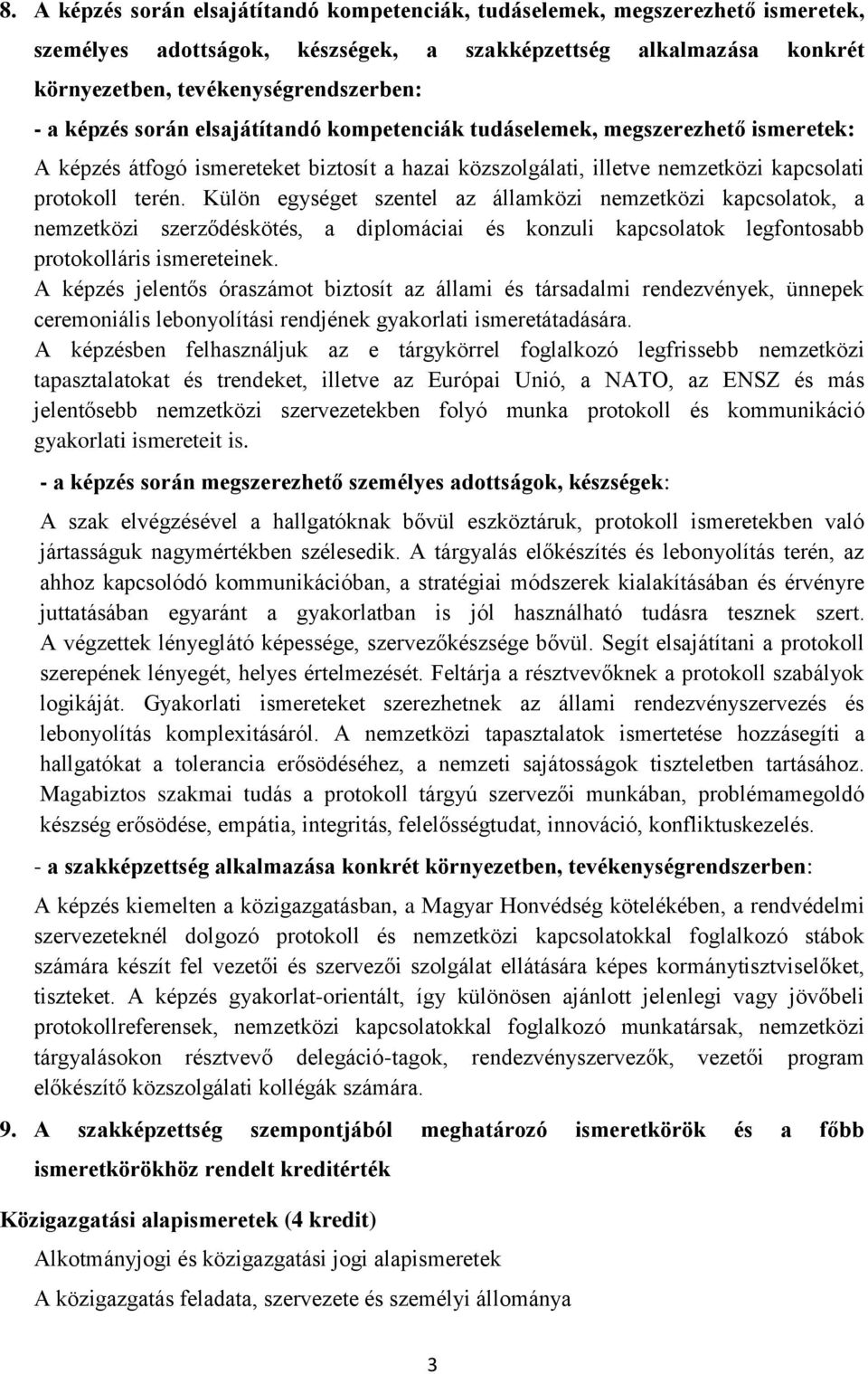 8. A képzés során elsajátítandó kompetenciák, tudáselemek, megszerezhető ismeretek, személyes adottságok, készségek, a szakképzettség alkalmazása konkrét környezetben, tevékenységrendszerben:

- a képzés során elsajátítandó kompetenciák tudáselemek, megszerezhető ismeretek:

A képzés átfogó ismereteket biztosít a hazai közszolgálati, illetve nemzetközi kapcsolati protokoll terén. Külön egységet szentel az államközi nemzetközi kapcsolatok, a nemzetközi szerződéskötés, a diplomáciai és konzuli kapcsolatok legfontosabb protokolláris ismereteinek.

A képzés jelentős óraszámot biztosít az állami és társadalmi rendezvények, ünnepek ceremoniális lebonyolítási rendjének gyakorlati ismeretátadására.

A képzésben felhasználjuk az e tárgykörrel foglalkozó legfrissebb nemzetközi tapasztalatokat és trendeket, illetve az Európai Unió, a NATO, az ENSZ és más jelentősebb nemzetközi szervezetekben folyó munka protokoll és kommunikáció gyakorlati ismereteit is.

- a képzés során megszerezhető személyes adottságok, készségek:

A szak elvégzésével a hallgatóknak bővül eszköztáruk, protokoll ismeretekben való jártasságuk nagymértékben szélesedik. A tárgyalás előkészítés és lebonyolítás terén, az ahhoz kapcsolódó kommunikációban, a stratégiai módszerek kialakításában és érvényre juttatásában egyaránt a gyakorlatban is jól használható tudásra tesznek szert. A végzettek lényeglátó képessége, szervezőkészsége bővül. Segít elsajátítani a protokoll szerepének lényegét, helyes értelmezését. Feltárja a résztvevőknek a protokoll szabályok logikáját. Gyakorlati ismereteket szerezhetnek az állami rendezvényszervezés és lebonyolítás komplexitásáról. A nemzetközi tapasztalatok ismertetése hozzásegíti a hallgatókat a tolerancia erősödéséhez, a nemzeti sajátosságok tiszteletben tartásához. Magabiztos szakmai tudás a protokoll tárgyú szervezői munkában, problémamegoldó készség erősödése, empátia, integritás, felelősségtudat, innováció, konfliktuskezelés.

- a szakképzettség alkalmazása konkrét környezetben, tevékenységrendszerben:

A képzés kiemelten a közigazgatásban, a Magyar Honvédség kötelékében, a rendvédelmi szervezeteknél dolgozó protokoll és nemzetközi kapcsolatokkal foglalkozó stábok számára készít fel vezetői és szervezői szolgálat ellátására képes kormánytisztviselőket, tiszteket. A képzés gyakorlat-orientált, így különösen ajánlott jelenlegi vagy jövőbeli protokollreferensek, nemzetközi kapcsolatokkal foglalkozó munkatársak, nemzetközi tárgyalásokon résztvevő delegáció-tagok, rendezvényszervezők, vezetői program előkészítő közszolgálati kollégák számára.

9. A szakképzettség szempontjából meghatározó ismeretkörök és a főbb ismeretkörökhöz rendelt kreditérték

Közigazgatási alapismeretek (4 kredit)

Alkotmányjogi és közigazgatási jogi alapismeretek

A közigazgatás feladata, szervezete és személyi állománya

3